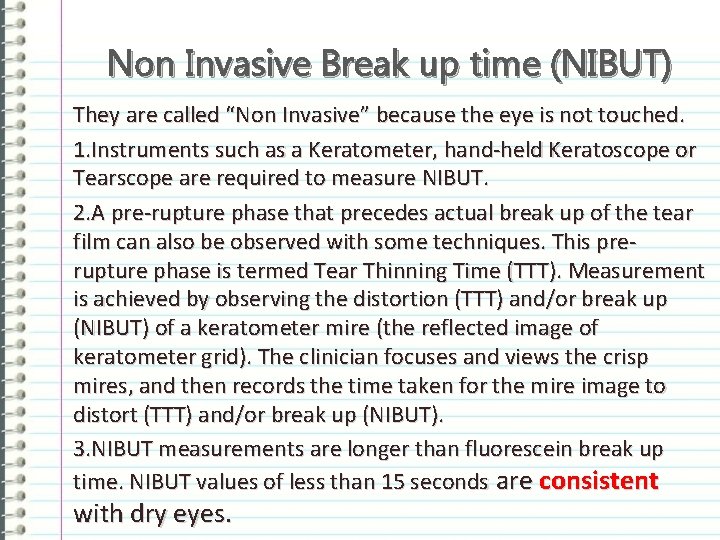 Non Invasive Break up time (NIBUT)

They are called “Non Invasive” because the eye is not touched.

1.Instruments such as a Keratometer, hand-held Keratoscope or Tearscope are required to measure NIBUT.

2.A pre-rupture phase that precedes actual break up of the tear film can also be observed with some techniques. This pre-rupture phase is termed Tear Thinning Time (TTT). Measurement is achieved by observing the distortion (TTT) and/or break up (NIBUT) of a keratometer mire (the reflected image of keratometer grid). The clinician focuses and views the crisp mires, and then records the time taken for the mire image to distort (TTT) and/or break up (NIBUT).

3.NIBUT measurements are longer than fluorescein break up time. NIBUT values of less than 15 seconds are consistent with dry eyes.